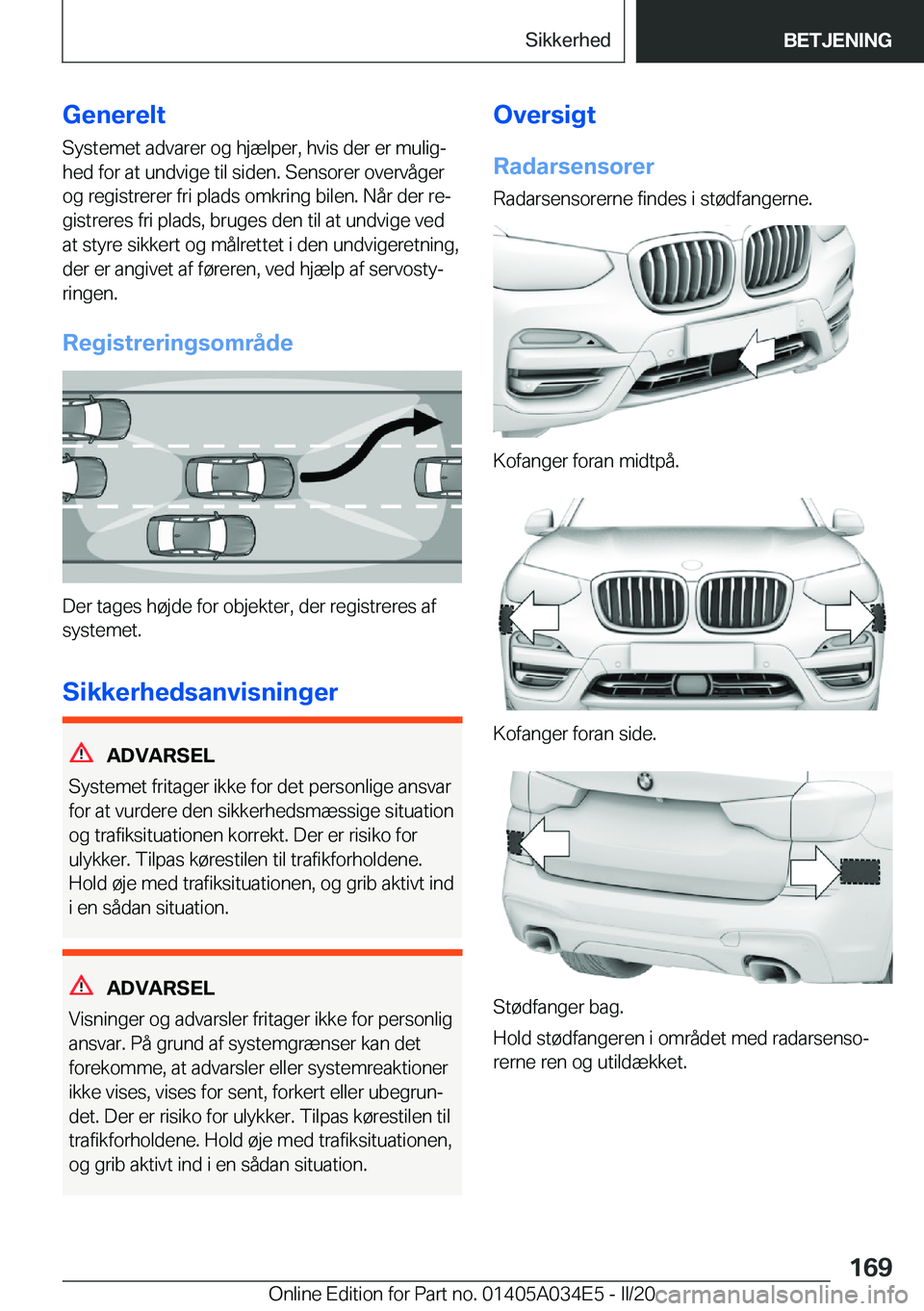 Sikkerhed

BETJENING

Generelt

Systemet advarer og hjælper, hvis der er mulighed for at undvige til siden. Sensorer overvåger og registrerer fri plads omkring bilen. Når der registreres fri plads, bruges den til at undvige ved at styre sikkert og målrettet i den undvigeretning, der er angivet af føreren, ved hjælp af servostyringen.

Registreringsområde

Der tages højde for objekter, der registreres af systemet.

Sikkerhedsanvisninger

ADVARSEL

Systemet fritager ikke for det personlige ansvar for at vurdere den sikkerhedsmæssige situation og trafiksituationen korrekt. Der er risiko for ulykker. Tilpas kørestilen til trafikforholdene. Hold øje med trafiksituationen, og grib aktivt ind i en sådan situation.

ADVARSEL

Visninger og advarsler fritager ikke for personlig ansvar. På grund af systemgrænser kan det forekomme, at advarsler eller systemreaktioner ikke vises, vises for sent, forkert eller ubegrundet. Der er risiko for ulykker. Tilpas kørestilen til trafikforholdene. Hold øje med trafiksituationen, og grib aktivt ind i en sådan situation.

Oversigt

Radarsensorer

Radarsensorerne findes i stødfangerne.

Kofanger foran midtpå.

Kofanger foran side.

Stødfanger bag.

Hold stødfangeren i området med radarsensorerne ren og utildækket.

169

Online Edition for Part no. 01405A034E5 - II/20 carmanualsonline.info